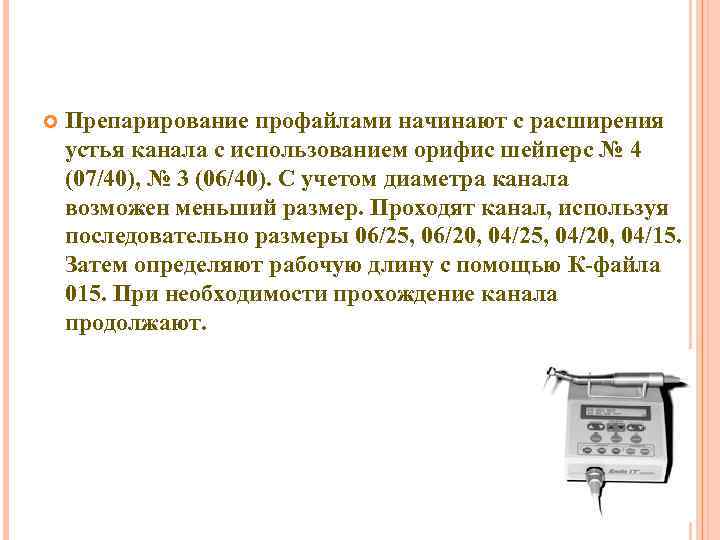 Препарирование профайлами начинают с расширения устья канала с использованием орифис шейперс № 4 (07/40), № 3 (06/40). С учетом диаметра канала возможен меньший размер. Проходят канал, используя последовательно размеры 06/25, 06/20, 04/25, 04/20, 04/15. Затем определяют рабочую длину с помощью К-файла 015. При необходимости прохождение канала продолжают.